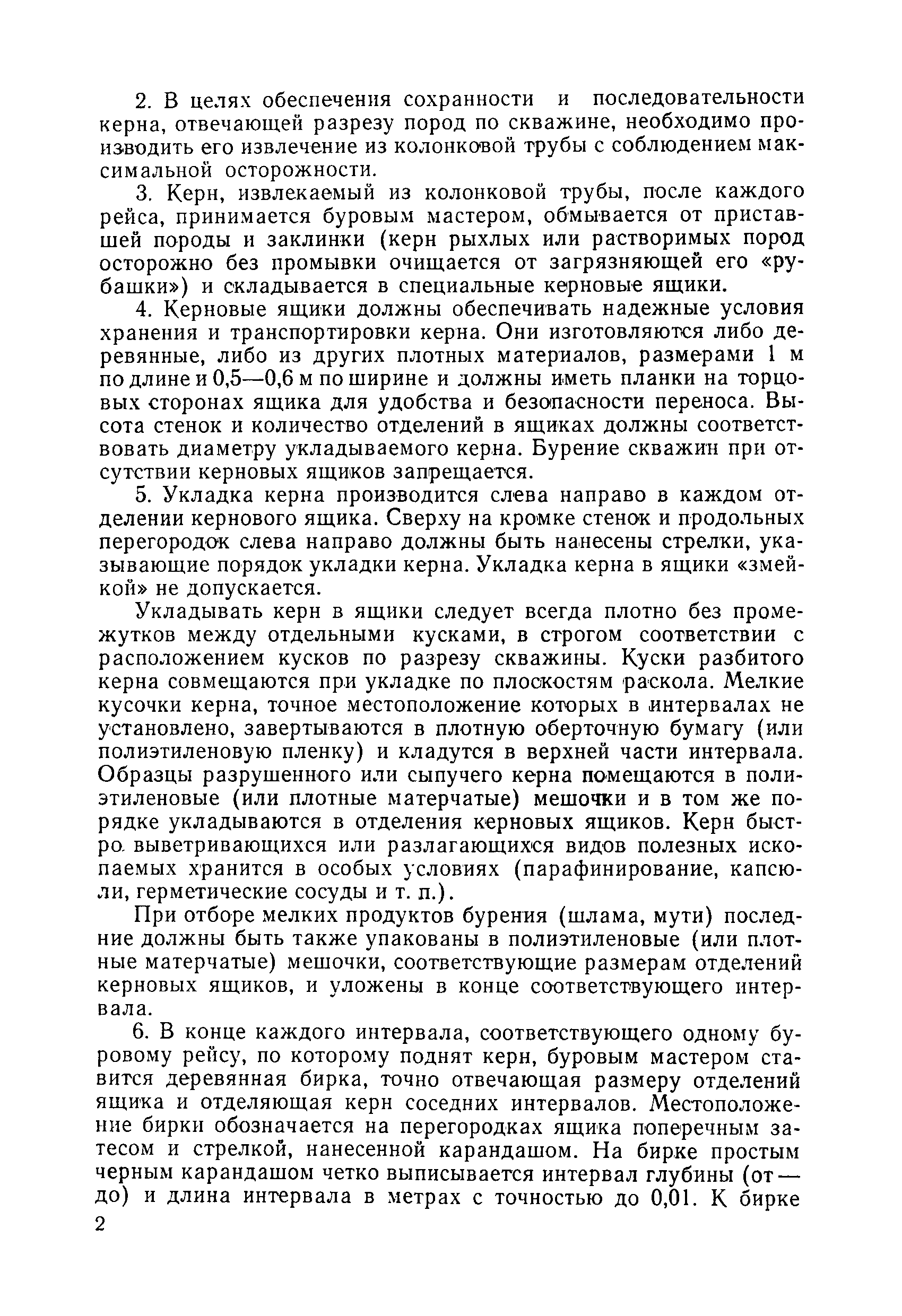 2. В целях обеспечения сохранности и последовательности керна, отвечающей разрезу пород по скважине, необходимо производить его извлечение из колонковой трубы с соблюдением максимальной осторожности.

3. Керн, извлекаемый из колонковой трубы, после каждого рейса, принимается буровым мастером, обмывается от приставшей породы и заклинки (керн рыхлых или растворимых пород осторожно без промывки очищается от загрязняющей его «рубашки») и складывается в специальные керновые ящики.

4. Керновые ящики должны обеспечивать надежные условия хранения и транспортировки керна. Они изготовляются либо деревянные, либо из других плотных материалов, размерами 1 м по длине и 0,5—0,6 м по ширине и должны иметь планки на торцовых сторонах ящика для удобства и безопасности переноса. Высота стенок и количество отделений в ящиках должны соответствовать диаметру укладываемого керна. Бурение скважин при отсутствии керновых ящиков запрещается.

5. Укладка керна производится слева направо в каждом отделении кернового ящика. Сверху на кромке стенок и продольных перегородок слева направо должны быть нанесены стрелки, указывающие порядок укладки керна. Укладка керна в ящики «змейкой» не допускается.

Укладывать керн в ящики следует всегда плотно без промежутков между отдельными кусками, в строгом соответствии с расположением кусков по разрезу скважины. Куски разбитого керна совмещаются при укладке по плоскостям раскола. Мелкие кусочки керна, точное местоположение которых в интервалах не установлено, завертываются в плотную оберточную бумагу (или полиэтиленовую пленку) и кладутся в верхней части интервала. Образцы разрушенного или сыпучего керна помещаются в полиэтиленовые (или плотные матерчатые) мешочки и в том же порядке укладываются в отделения керновых ящиков. Керн быстро выветривающихся или разлагающихся видов полезных ископаемых хранится в особых условиях (парафинирование, капсюли, герметические сосуды и т. п.).

При отборе мелких продуктов бурения (шлама, мути) последние должны быть также упакованы в полиэтиленовые (или плотные матерчатые) мешочки, соответствующие размерам отделений керновых ящиков, и уложены в конце соответствующего интервала.

6. В конце каждого интервала, соответствующего одному буровому рейсу, по которому поднят керн, буровым мастером ставится деревянная бирка, точно отвечающая размеру отделений ящика и отделяющая керн соседних интервалов. Местоположение бирки обозначается на перегородках ящика поперечным затесом и стрелкой, нанесенной карандашом. На бирке простым черным карандашом четко выписывается интервал глубины (от — до) и длина интервала в метрах с точностью до 0,01. К бирке

2